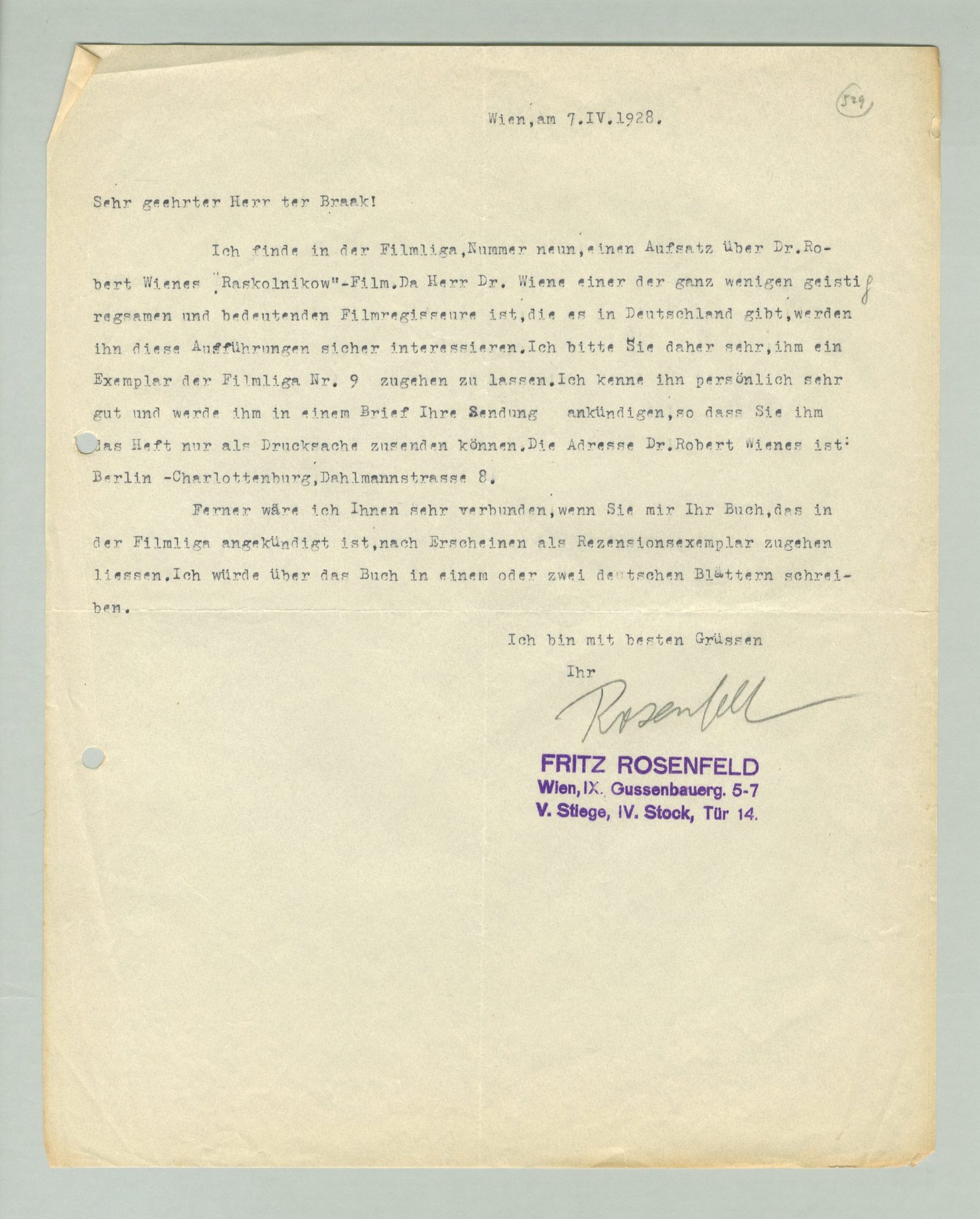 529

Wien, am 7.IV.1928.

Sehr geehrter Herr ter Braak!

Ich finde in der Filmliga, Nummer neun, einen Aufsatz über Dr. Robert Wienes „Raskolnikow"-Film. Da Herr Dr. Wiene einer der ganz wenigen geistig regsamen und bedeutenden Filmregisseure ist, die es in Deutschland gibt, werden ihn diese Ausführungen sicher interessieren. Ich bitte Sie daher sehr, ihm ein Exemplar der Filmliga Nr. 9 zugehen zu lassen. Ich kenne ihn persönlich sehr gut und werde ihm in einem Brief Ihre Sendung ankündigen, so dass Sie ihm das Heft nur als Drucksache zusenden können. Die Adresse Dr. Robert Wienes ist: Berlin -Charlottenburg, Dahlmannstrasse 8.

Ferner wäre ich Ihnen sehr verbunden, wenn Sie mir Ihr Buch, das in der Filmliga angekündigt ist, nach Erscheinen als Rezensionsexemplar zugehen liessen. Ich würde über das Buch in einem oder zwei deutschen Blättern schreiben.

Ich bin mit besten Grüssen

Ihr

Rosenfeld

FRITZ ROSENFELD
Wien, IX. Gussenbauerg. 5-7
V. Stiege, IV. Stock, Tür 14.